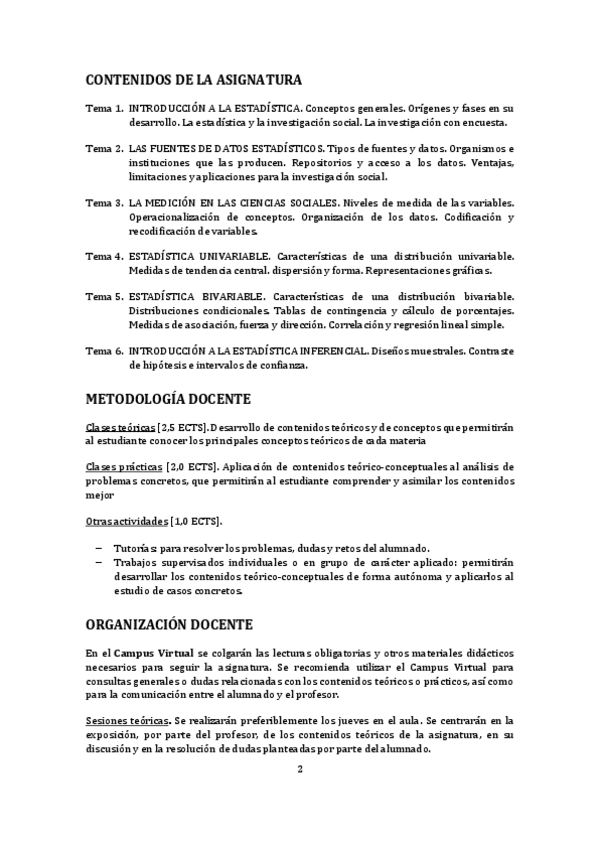 CONTENIDOS DE LA ASIGNATURA

Tema 1. INTRODUCCIÓN A LA ESTADÍSTICA. Conceptos generales. Orígenes y fases en su desarrollo. La estadística y la investigación social. La investigación con encuesta.

Tema 2. LAS FUENTES DE DATOS ESTADÍSTICOS. Tipos de fuentes y datos. Organismos e instituciones que las producen. Repositorios y acceso a los datos. Ventajas, limitaciones y aplicaciones para la investigación social.

Tema 3. LA MEDICIÓN EN LAS CIENCIAS SOCIALES. Niveles de medida de las variables. Operacionalización de conceptos. Organización de los datos. Codificación y recodificación de variables.

Tema 4. ESTADÍSTICA UNIVARIABLE. Características de una distribución univariable. Medidas de tendencia central. dispersión y forma. Representaciones gráficas.

Tema 5. ESTADÍSTICA BIVARIABLE. Características de una distribución bivariable. Distribuciones condicionales. Tablas de contingencia y cálculo de porcentajes. Medidas de asociación, fuerza y dirección. Correlación y regresión lineal simple.

Tema 6. INTRODUCCIÓN A LA ESTADÍSTICA INFERENCIAL. Diseños muestrales. Contraste de hipótesis e intervalos de confianza.

METODOLOGÍA DOCENTE

Clases teóricas [2,5 ECTS]. Desarrollo de contenidos teóricos y de conceptos que permitirán al estudiante conocer los principales conceptos teóricos de cada materia

Clases prácticas [2,0 ECTS]. Aplicación de contenidos teórico-conceptuales al análisis de problemas concretos, que permitirán al estudiante comprender y asimilar los contenidos mejor

Otras actividades [1,0 ECTS].

– Tutorías: para resolver los problemas, dudas y retos del alumnado.
– Trabajos supervisados individuales o en grupo de carácter aplicado: permitirán desarrollar los contenidos teórico-conceptuales de forma autónoma y aplicarlos al estudio de casos concretos.

ORGANIZACIÓN DOCENTE

En el Campus Virtual se colgarán las lecturas obligatorias y otros materiales didácticos necesarios para seguir la asignatura. Se recomienda utilizar el Campus Virtual para consultas generales o dudas relacionadas con los contenidos teóricos o prácticos, así como para la comunicación entre el alumnado y el profesor.

Sesiones teóricas. Se realizarán preferiblemente los jueves en el aula. Se centrarán en la exposición, por parte del profesor, de los contenidos teóricos de la asignatura, en su discusión y en la resolución de dudas planteadas por parte del alumnado.

2